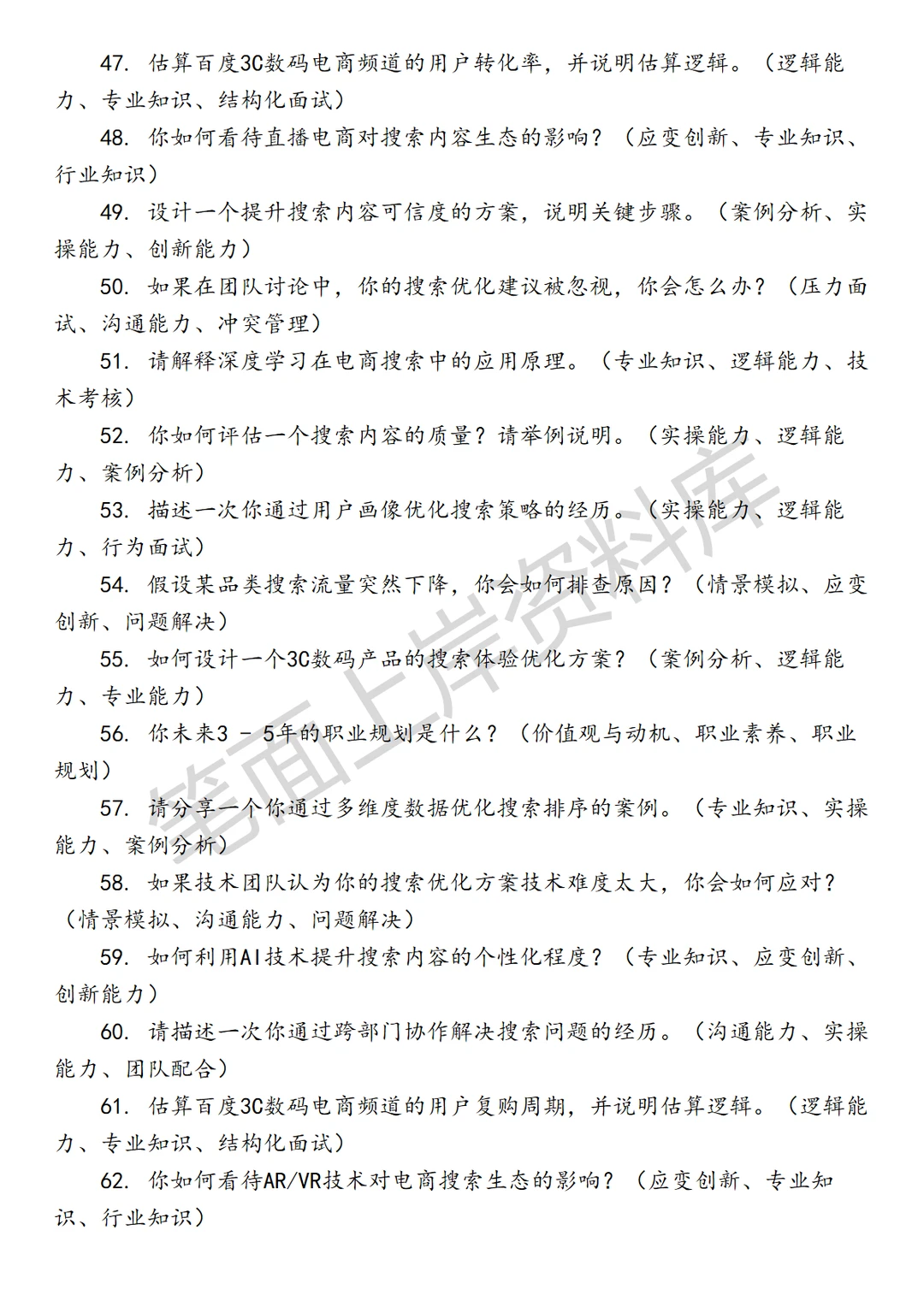 47. 估算百度3C数码电商频道的用户转化率，并说明估算逻辑。（逻辑能力、专业知识、结构化面试）

48. 你如何看待直播电商对搜索内容生态的影响？（应变创新、专业知识、行业知识）

49. 设计一个提升搜索内容可信度的方案，说明关键步骤。（案例分析、实操能力、创新能力）

50. 如果在团队讨论中，你的搜索优化建议被忽视，你会怎么办？（压力面试、沟通能力、冲突管理）

51. 请解释深度学习在电商搜索中的应用原理。（专业知识、逻辑能力、技术考核）

52. 你如何评估一个搜索内容的质量？请举例说明。（实操能力、逻辑能力、案例分析）

53. 描述一次你通过用户画像优化搜索策略的经历。（实操能力、逻辑能力、行为面试）

54. 假设某品类搜索流量突然下降，你会如何排查原因？（情景模拟、应变创新、问题解决）

55. 如何设计一个3C数码产品的搜索体验优化方案？（案例分析、逻辑能力、专业能力）

56. 你未来3 - 5年的职业规划是什么？（价值观与动机、职业素养、职业规划）

57. 请分享一个你通过多维度数据优化搜索排序的案例。（专业知识、实操能力、案例分析）

58. 如果技术团队认为你的搜索优化方案技术难度太大，你会如何应对？（情景模拟、沟通能力、问题解决）

59. 如何利用AI技术提升搜索内容的个性化程度？（专业知识、应变创新、创新能力）

60. 请描述一次你通过跨部门协作解决搜索问题的经历。（沟通能力、实操能力、团队配合）

61. 估算百度3C数码电商频道的用户复购周期，并说明估算逻辑。（逻辑能力、专业知识、结构化面试）

62. 你如何看待AR/VR技术对电商搜索生态的影响？（应变创新、专业知识、行业知识）

笔面上岸资料库